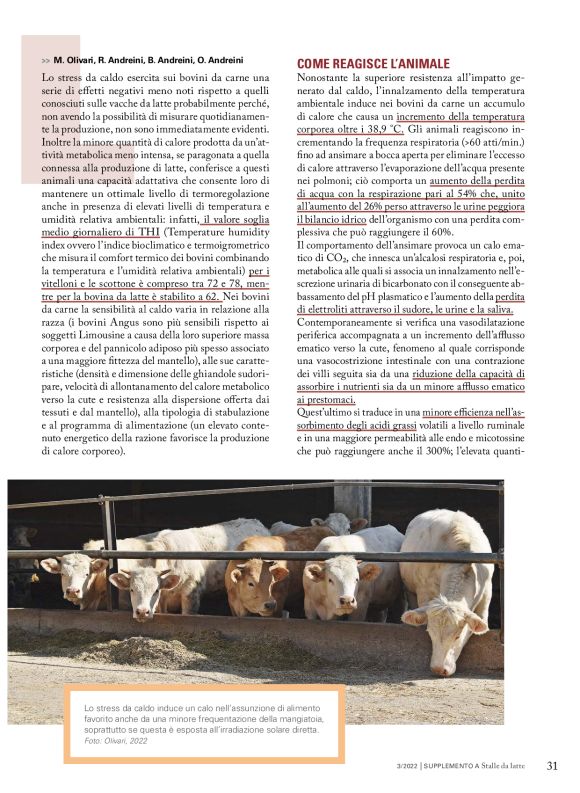 >> M. Olivari, R. Andreini, B. Andreini, O. Andreini

Lo stress da caldo esercita sui bovini da carne una serie di effetti negativi meno noti rispetto a quelli conosciuti sulle vacche da latte probabilmente perché, non avendo la possibilità di misurare quotidianamente la produzione, non sono immediatamente evidenti. Inoltre la minore quantità di calore prodotta da un'attività metabolica meno intensa, se paragonata a quella connessa alla produzione di latte, conferisce a questi animali una capacità adattativa che consente loro di mantenere un ottimale livello di termoregolazione anche in presenza di elevati livelli di temperatura e umidità relativa ambientali: infatti, il valore soglia medio giornaliero di THI (Temperature humidity index ovvero l'indice bioclimatico e termoigrometrico che misura il comfort termico dei bovini combinando la temperatura e l'umidità relativa ambientali) per i vitelloni e le scottone è compreso tra 72 e 78, mentre per la bovina da latte è stabilito a 62. Nei bovini da carne la sensibilità al caldo varia in relazione alla razza (i bovini Angus sono più sensibili rispetto ai soggetti Limousine a causa della loro superiore massa corporea e del pannicolo adiposo più spesso associato a una maggiore fittezza del mantello), alle sue caratteristiche (densità e dimensione delle ghiandole sudoripare, velocità di allontanamento del calore metabolico verso la cute e resistenza alla dispersione offerta dai tessuti e dal mantello), alla tipologia di stabulazione e al programma di alimentazione (un elevato contenuto energetico della razione favorisce la produzione di calore corporeo).

COME REAGISCE L'ANIMALE

Nonostante la superiore resistenza all'impatto generato dal caldo, l'innalzamento della temperatura ambientale induce nei bovini da carne un accumulo di calore che causa un incremento della temperatura corporea oltre i 38,9 °C. Gli animali reagiscono incrementando la frequenza respiratoria (>60 atti/min.) fino ad ansimare a bocca aperta per eliminare l'eccesso di calore attraverso l'evaporazione dell'acqua presente nei polmoni; ciò comporta un aumento della perdita di acqua con la respirazione pari al 54% che, unito all'aumento del 26% perso attraverso le urine peggiora il bilancio idrico dell'organismo con una perdita complessiva che può raggiungere il 60%.
Il comportamento dell'ansimare provoca un calo ematico di $CO_2$, che innesca un'alcalosi respiratoria e, poi, metabolica alle quali si associa un innalzamento nell'escrezione urinaria di bicarbonato con il conseguente abbassamento del pH plasmatico e l'aumento della perdita di elettroliti attraverso il sudore, le urine e la saliva.
Contemporaneamente si verifica una vasodilatazione periferica accompagnata a un incremento dell'afflusso ematico verso la cute, fenomeno al quale corrisponde una vasocostrizione intestinale con una contrazione dei villi seguita sia da una riduzione della capacità di assorbire i nutrienti sia da un minore afflusso ematico ai prestomaci.
Quest'ultimo si traduce in una minore efficienza nell'assorbimento degli acidi grassi volatili a livello ruminale e in una maggiore permeabilità alle endo e micotossine che può raggiungere anche il 300%; l'elevata quanti-

Lo stress da caldo induce un calo nell'assunzione di alimento favorito anche da una minore frequentazione della mangiatoia, soprattutto se questa è esposta all'irradiazione solare diretta.
Foto: Olivari, 2022

3/2022 | SUPPLEMENTO A Stalle da latte 31